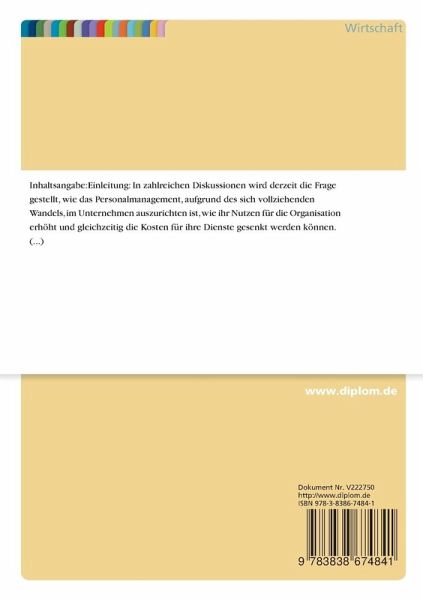 Wirtschaft

Inhaltsangabe:Einleitung: In zahlreichen Diskussionen wird derzeit die Frage gestellt, wie das Personalmanagement, aufgrund des sich vollziehenden Wandels, im Unternehmen auszurichten ist, wie ihr Nutzen für die Organisation erhöht und gleichzeitig die Kosten für ihre Dienste gesenkt werden können. (...)

www.diplom.de

Dokument Nr. V222750
http://www.diplom.de
ISBN 978-3-8386-7484-1

9 783838 674841